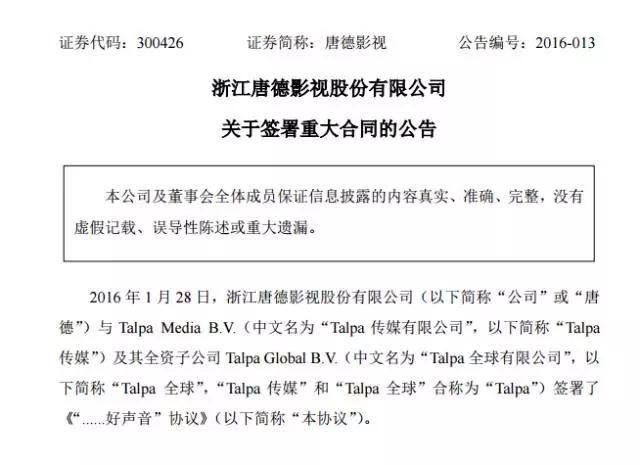 证券代码：300426 证券简称：唐德影视 公告编号：2016-013

浙江唐德影视股份有限公司

关于签署重大合同的公告

本公司及董事会全体成员保证信息披露的内容真实、准确、完整，没有虚假记载、误导性陈述或重大遗漏。

2016年1月28日，浙江唐德影视股份有限公司（以下简称“公司”或“唐德”）与Talpa Media B.V.（中文名为“Talpa传媒有限公司”，以下简称“Talpa传媒”）及其全资子公司Talpa Global B.V.（中文名为“Talpa全球有限公司”，以下简称“Talpa全球”，“Talpa传媒”和“Talpa全球”合称为“Talpa”）签署了《“......好声音”协议》（以下简称“本协议”）。